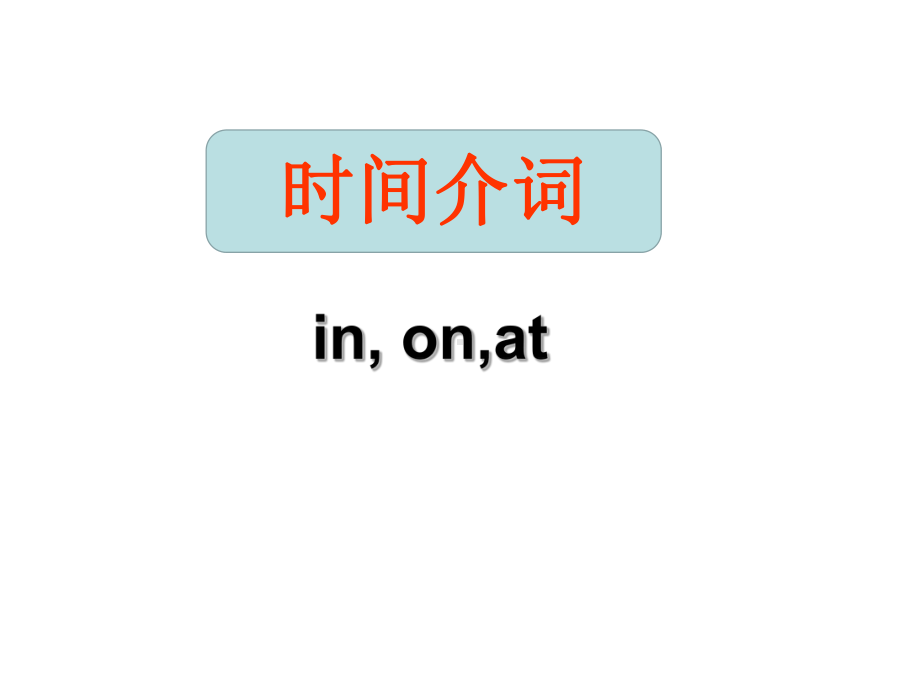 时间介词

in, on,at